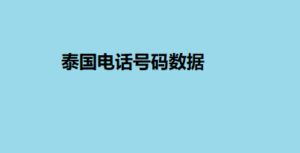 泰国电话号码数据